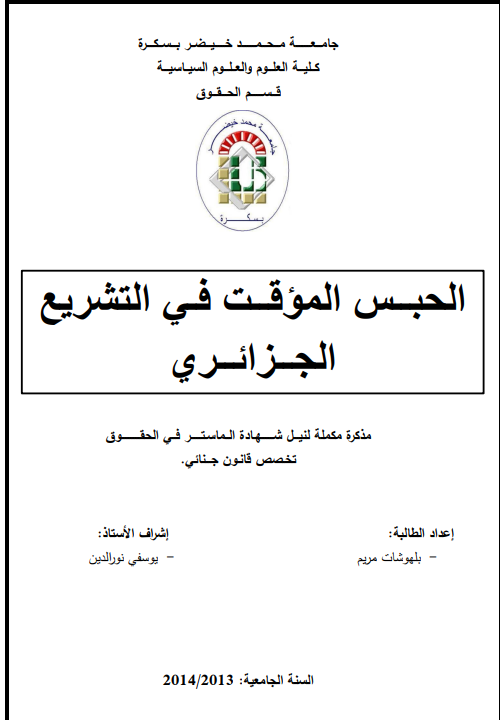 جامعة محمد خيضر بسكرة
كلية العلوم والعلوم السياسية
قسم الحقوق

جامعة محمد خيضر
بسكرة

الحبس المؤقت في التشريع الجزائري

مذكرة مكملة لنيل شهادة الماستر في الحقوق
تخصص قانون جنائي.

إعداد الطالبة:
- بلهوشات مريم

إشراف الأستاذ:
- يوسفي نورالدين

السنة الجامعية: 2014/2013